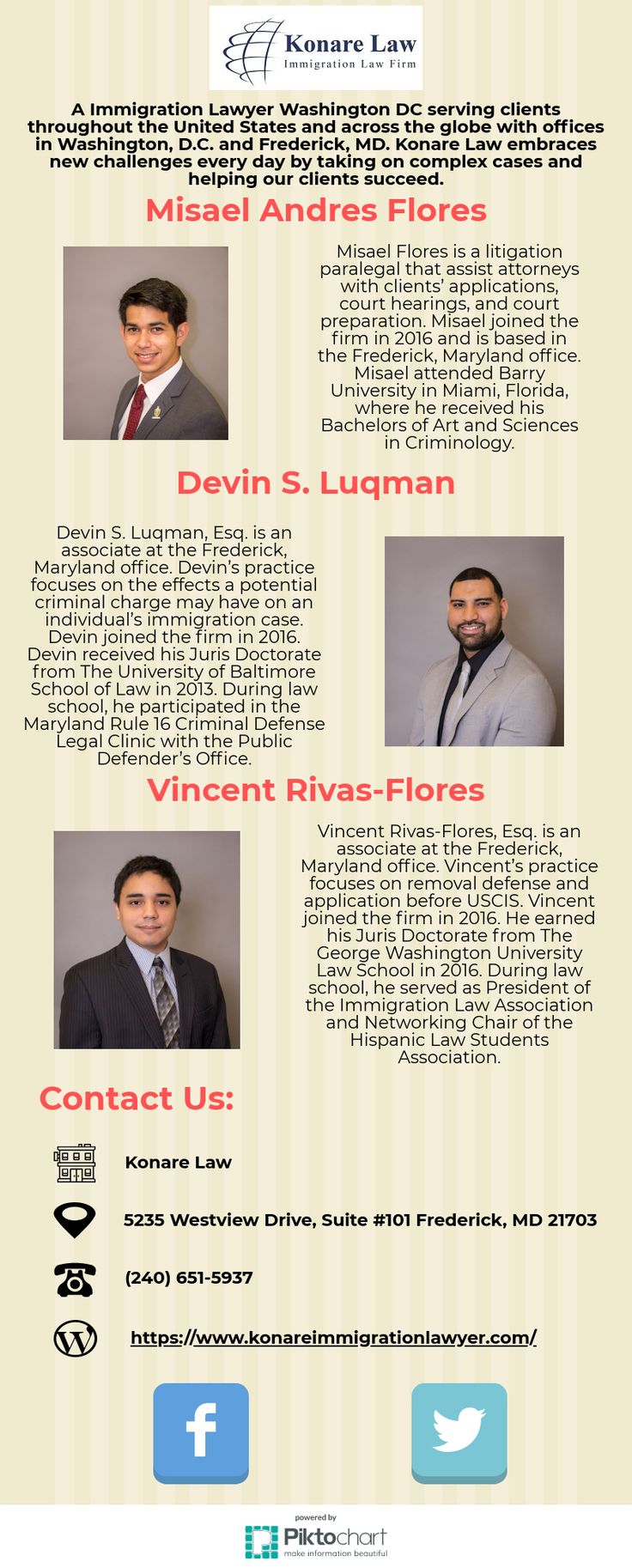 Konare Law
Immigration Law Firm

A Immigration Lawyer Washington DC serving clients throughout the United States and across the globe with offices in Washington, D.C. and Frederick, MD. Konare Law embraces new challenges every day by taking on complex cases and helping our clients succeed.

Misael Andres Flores

Misael Flores is a litigation paralegal that assist attorneys with clients' applications, court hearings, and court preparation. Misael joined the firm in 2016 and is based in the Frederick, Maryland office. Misael attended Barry University in Miami, Florida, where he received his Bachelors of Art and Sciences in Criminology.

Devin S. Luqman

Devin S. Luqman, Esq. is an associate at the Frederick, Maryland office. Devin's practice focuses on the effects a potential criminal charge may have on an individual's immigration case. Devin joined the firm in 2016. Devin received his Juris Doctorate from The University of Baltimore School of Law in 2013. During law school, he participated in the Maryland Rule 16 Criminal Defense Legal Clinic with the Public Defender's Office.

Vincent Rivas-Flores

Vincent Rivas-Flores, Esq. is an associate at the Frederick, Maryland office. Vincent's practice focuses on removal defense and application before USCIS. Vincent joined the firm in 2016. He earned his Juris Doctorate from The George Washington University Law School in 2016. During law school, he served as President of the Immigration Law Association and Networking Chair of the Hispanic Law Students Association.

Contact Us:

Konare Law

5235 Westview Drive, Suite #101 Frederick, MD 21703

(240) 651-5937

https://www.konareimmigrationlawyer.com/

powered by
Piktochart
make information beautiful